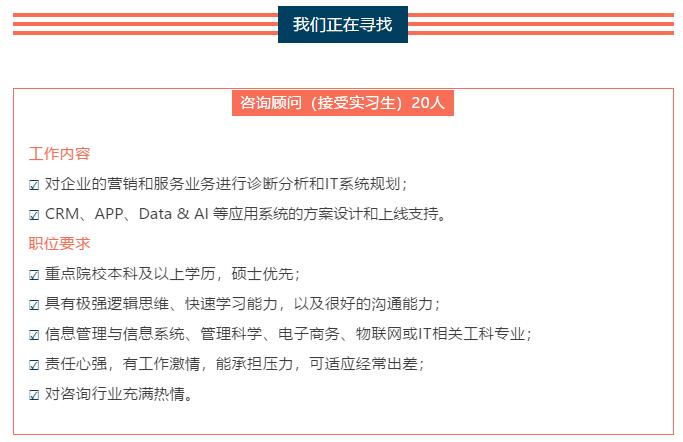 我们正在寻找

咨询顾问（接受实习生）20人

工作内容

☑ 对企业的营销和服务业务进行诊断分析和IT系统规划；

☑ CRM、APP、Data & AI 等应用系统的方案设计和上线支持。

职位要求

☑ 重点院校本科及以上学历，硕士优先；

☑ 具有极强逻辑思维、快速学习能力，以及很好的沟通能力；

☑ 信息管理与信息系统、管理科学、电子商务、物联网或IT相关工科专业；

☑ 责任心强，有工作激情，能承担压力，可适应经常出差；

☑ 对咨询行业充满热情。